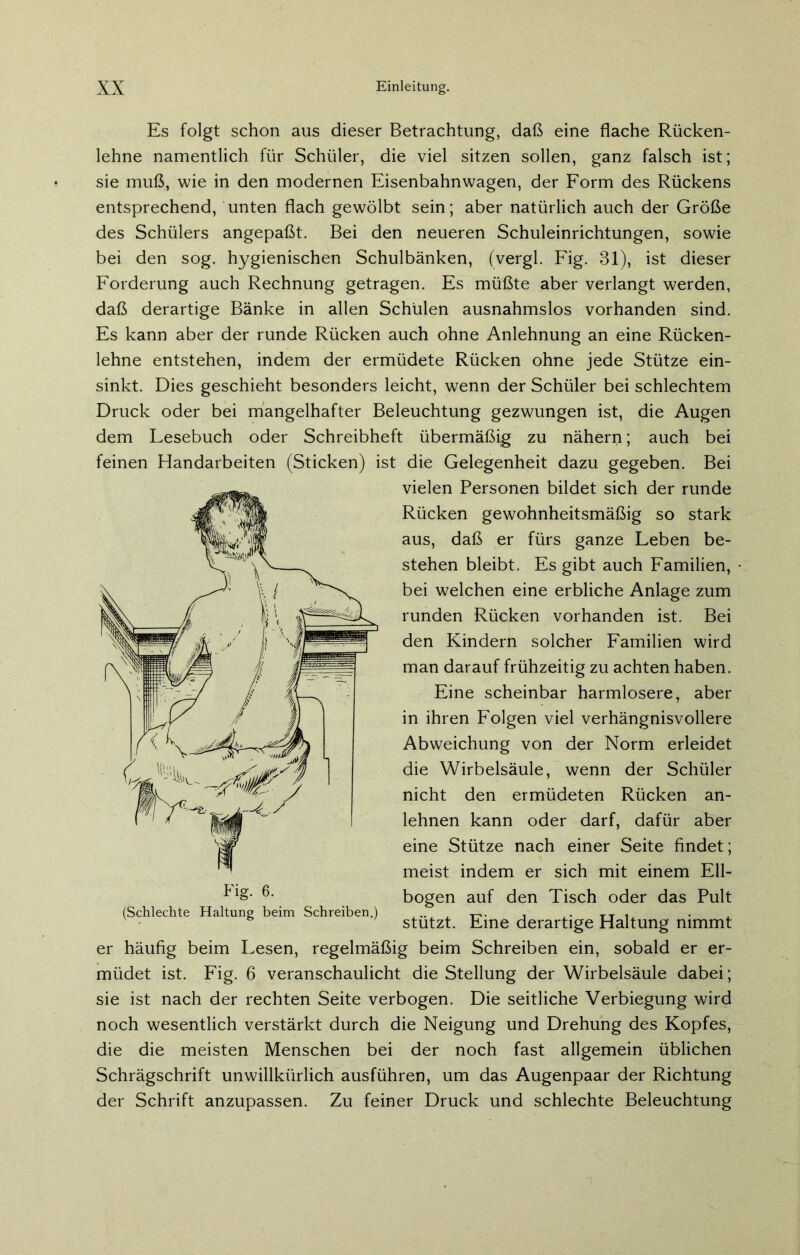 XX Einleitung.

Es folgt schon aus dieser Betrachtung, daß eine flache Rückenlehne namentlich für Schüler, die viel sitzen sollen, ganz falsch ist; sie muß, wie in den modernen Eisenbahnwagen, der Form des Rückens entsprechend, unten flach gewölbt sein; aber natürlich auch der Größe des Schülers angepaßt. Bei den neueren Schuleinrichtungen, sowie bei den sog. hygienischen Schulbänken, (vergl. Fig. 31), ist dieser Forderung auch Rechnung getragen. Es müßte aber verlangt werden, daß derartige Bänke in allen Schulen ausnahmslos vorhanden sind. Es kann aber der runde Rücken auch ohne Anlehnung an eine Rückenlehne entstehen, indem der ermüdete Rücken ohne jede Stütze einsinkt. Dies geschieht besonders leicht, wenn der Schüler bei schlechtem Druck oder bei mangelhafter Beleuchtung gezwungen ist, die Augen dem Lesebuch oder Schreibheft übermäßig zu nähern; auch bei feinen Handarbeiten (Sticken) ist die Gelegenheit dazu gegeben. Bei vielen Personen bildet sich der runde Rücken gewohnheitsmäßig so stark aus, daß er fürs ganze Leben bestehen bleibt. Es gibt auch Familien, bei welchen eine erbliche Anlage zum runden Rücken vorhanden ist. Bei den Kindern solcher Familien wird man darauf frühzeitig zu achten haben.

Eine scheinbar harmlosere, aber in ihren Folgen viel verhängnisvollere Abweichung von der Norm erleidet die Wirbelsäule, wenn der Schüler nicht den ermüdeten Rücken anlehnen kann oder darf, dafür aber eine Stütze nach einer Seite findet; meist indem er sich mit einem Ellbogen auf den Tisch oder das Pult stützt. Eine derartige Haltung nimmt er häufig beim Lesen, regelmäßig beim Schreiben ein, sobald er ermüdet ist. Fig. 6 veranschaulicht die Stellung der Wirbelsäule dabei; sie ist nach der rechten Seite verbogen. Die seitliche Verbiegung wird noch wesentlich verstärkt durch die Neigung und Drehung des Kopfes, die die meisten Menschen bei der noch fast allgemein üblichen Schrägschrift unwillkürlich ausführen, um das Augenpaar der Richtung der Schrift anzupassen. Zu feiner Druck und schlechte Beleuchtung

Fig. 6.
(Schlechte Haltung beim Schreiben.)